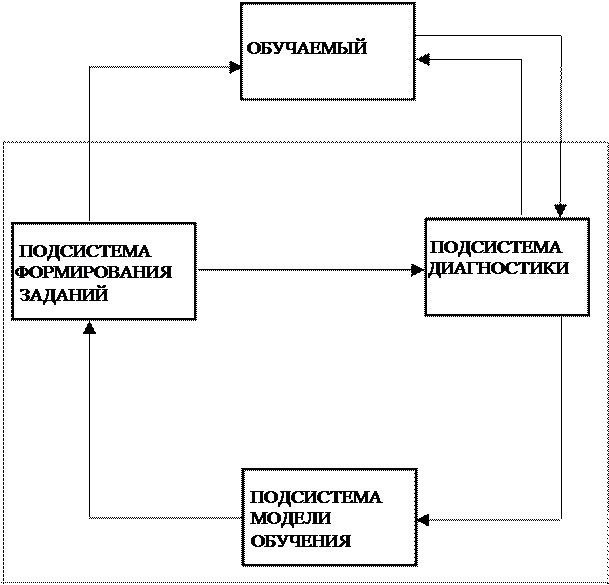 ОБУЧАЕМЫЙ

ПОДСИСТЕМА ФОРМИРОВАНИЯ ЗАДАНИЙ

ПОДСИСТЕМА ДИАГНОСТИКИ

ПОДСИСТЕМА МОДЕЛИ ОБУЧЕНИЯ